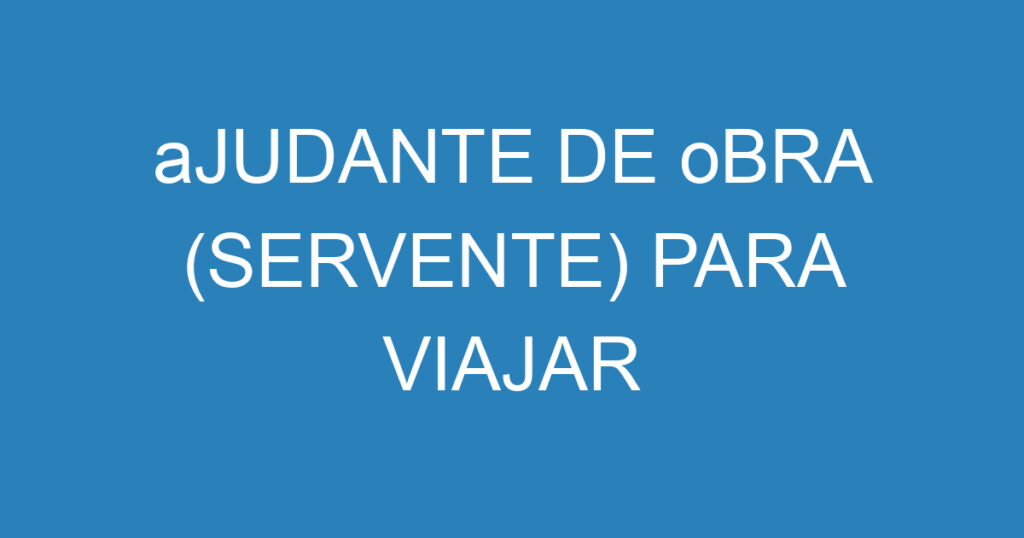 aJUDANTE DE oBRA (SERVENTE) PARA VIAJAR